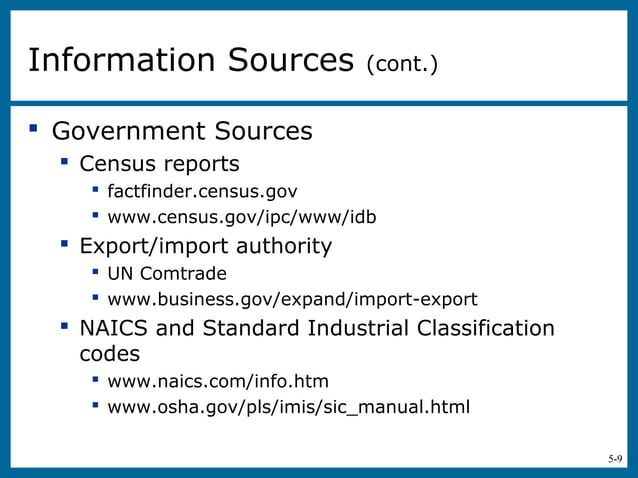 Information Sources (cont.)

• Government Sources
• Census reports
• factfinder.census.gov
• www.census.gov/ipc/www/idb
• Export/import authority
• UN Comtrade
• www.business.gov/expand/import-export
• NAICS and Standard Industrial Classification codes
• www.naics.com/info.htm
• www.osha.gov/pls/imis/sic_manual.html

5-9